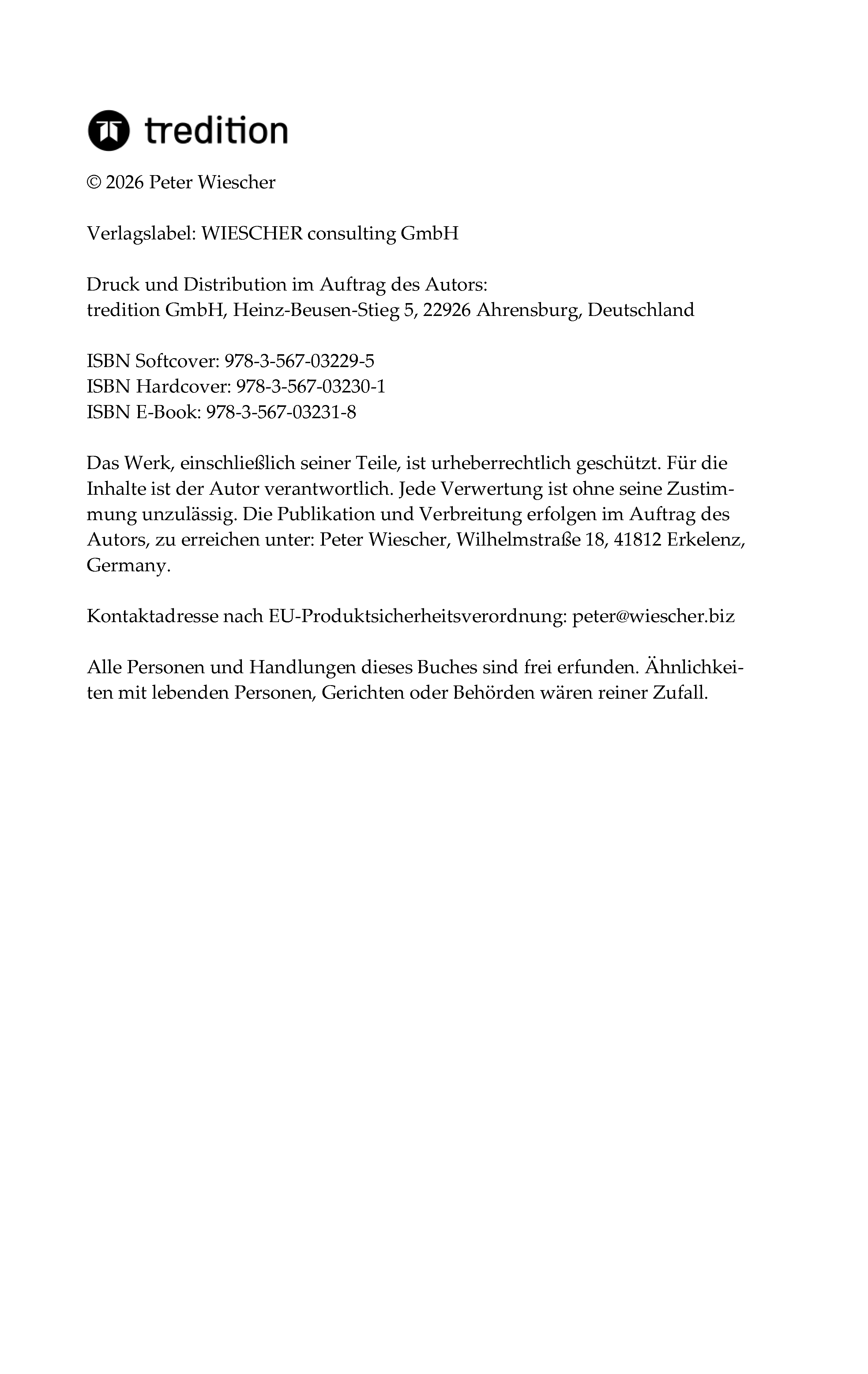 tredition

© 2026 Peter Wiescher

Verlagslabel: WIESCHER consulting GmbH

Druck und Distribution im Auftrag des Autors:
tredition GmbH, Heinz-Beusen-Stieg 5, 22926 Ahrensburg, Deutschland

ISBN Softcover: 978-3-567-03229-5
ISBN Hardcover: 978-3-567-03230-1
ISBN E-Book: 978-3-567-03231-8

Das Werk, einschließlich seiner Teile, ist urheberrechtlich geschützt. Für die Inhalte ist der Autor verantwortlich. Jede Verwertung ist ohne seine Zustimmung unzulässig. Die Publikation und Verbreitung erfolgen im Auftrag des Autors, zu erreichen unter: Peter Wiescher, Wilhelmstraße 18, 41812 Erkelenz, Germany.

Kontaktadresse nach EU-Produktsicherheitsverordnung: peter@wiescher.biz

Alle Personen und Handlungen dieses Buches sind frei erfunden. Ähnlichkeiten mit lebenden Personen, Gerichten oder Behörden wären reiner Zufall.